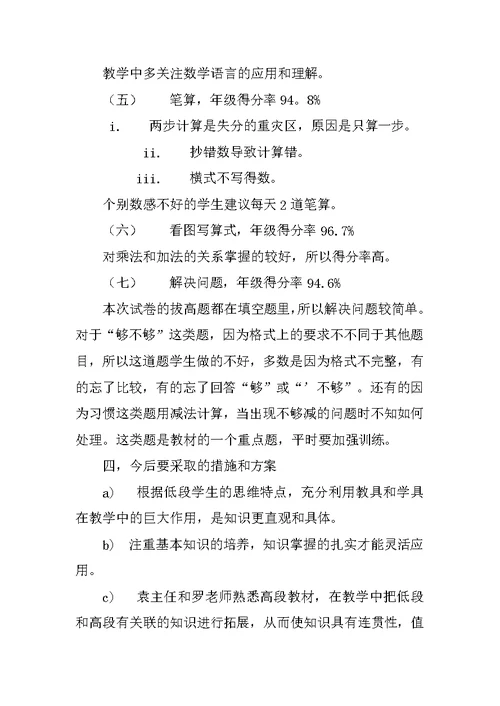 教学中多关注数学语言的应用和理解。

（五）　笔算，年级得分率 94。8%

i.　两步计算是失分的重灾区，原因是只算一步。

ii.　抄错数导致计算错。

iii.　横式不写得数。

个别数感不好的学生建议每天 2 道笔算。

（六）　看图写算式，年级得分率 96.7%

对乘法和加法的关系掌握的较好，所以得分率高。

（七）　解决问题，年级得分率 94.6%

本次试卷的拔高题都在填空题里，所以解决问题较简单。对于“够不够”这类题，因为格式上的要求不不同于其他题目，所以这道题学生做的不好，多数是因为格式不完整，有的忘了比较，有的忘了回答“够”或“’不够”。还有的因为习惯这类题用减法计算，当出现不够减的问题时不知如何处理。这类题是教材的一个重点题，平时要加强训练。

四，今后要采取的措施和方案

a)　根据低段学生的思维特点，充分利用教具和学具在教学中的巨大作用，是知识更直观和具体。

b)　注重基本知识的培养，知识掌握的扎实才能灵活应用。

c)　袁主任和罗老师熟悉高段教材，在教学中把低段和高段有关联的知识进行拓展，从而使知识具有连贯性，值